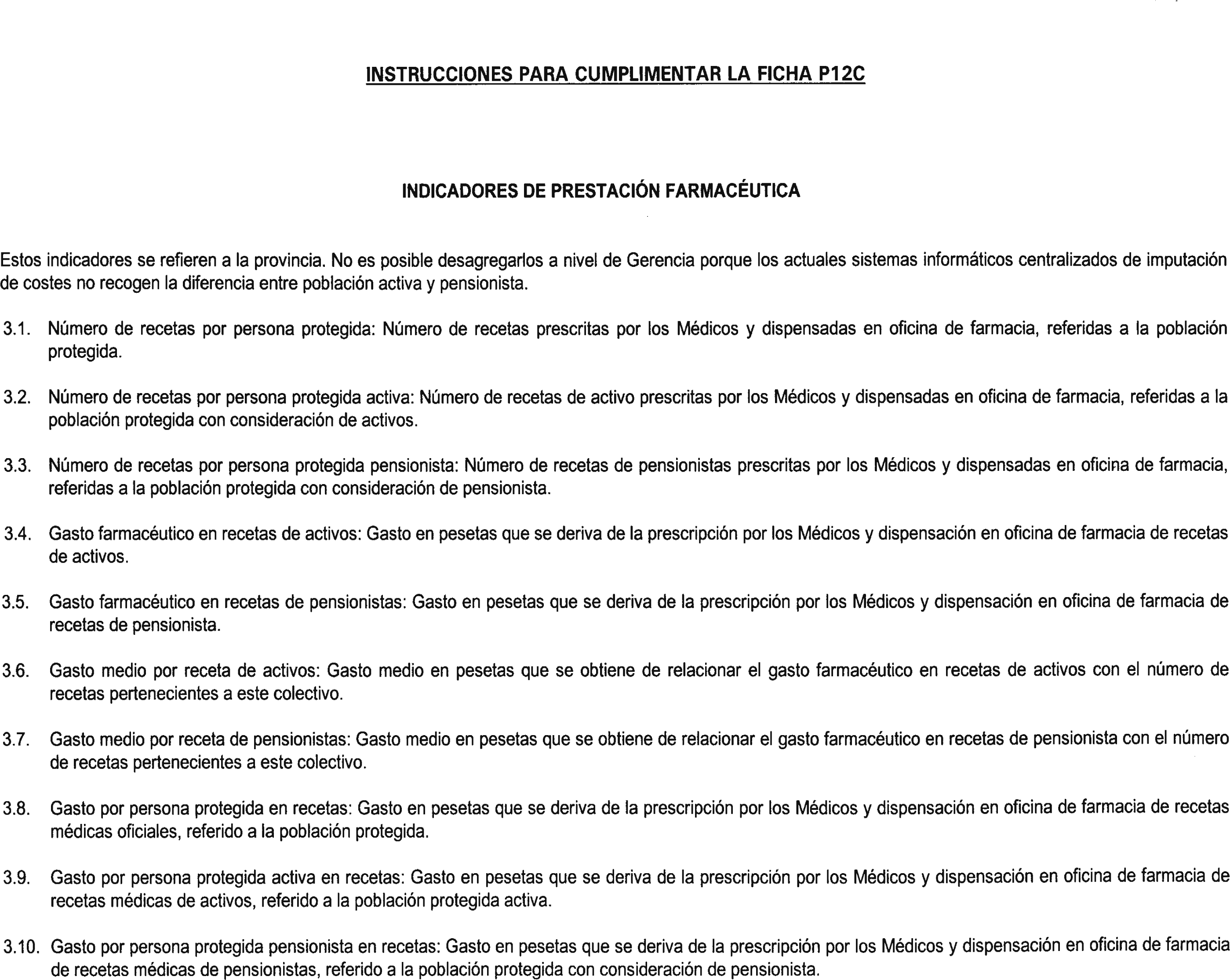 INSTRUCCIONES PARA CUMPLIMENTAR LA FICHA P12C

INDICADORES DE PRESTACIÓN FARMACÉUTICA

Estos indicadores se refieren a la provincia. No es posible desagregarlos a nivel de Gerencia porque los actuales sistemas informáticos centralizados de imputación de costes no recogen la diferencia entre población activa y pensionista.

3.1. Número de recetas por persona protegida: Número de recetas prescritas por los Médicos y dispensadas en oficina de farmacia, referidas a la población protegida.

3.2. Número de recetas por persona protegida activa: Número de recetas de activo prescritas por los Médicos y dispensadas en oficina de farmacia, referidas a la población protegida con consideración de activos.

3.3. Número de recetas por persona protegida pensionista: Número de recetas de pensionistas prescritas por los Médicos y dispensadas en oficina de farmacia, referidas a la población protegida con consideración de pensionista.

3.4. Gasto farmacéutico en recetas de activos: Gasto en pesetas que se deriva de la prescripción por los Médicos y dispensación en oficina de farmacia de recetas de activos.

3.5. Gasto farmacéutico en recetas de pensionistas: Gasto en pesetas que se deriva de la prescripción por los Médicos y dispensación en oficina de farmacia de recetas de pensionista.

3.6. Gasto medio por receta de activos: Gasto medio en pesetas que se obtiene de relacionar el gasto farmacéutico en recetas de activos con el número de recetas pertenecientes a este colectivo.

3.7. Gasto medio por receta de pensionistas: Gasto medio en pesetas que se obtiene de relacionar el gasto farmacéutico en recetas de pensionista con el número de recetas pertenecientes a este colectivo.

3.8. Gasto por persona protegida en recetas: Gasto en pesetas que se deriva de la prescripción por los Médicos y dispensación en oficina de farmacia de recetas médicas oficiales, referido a la población protegida.

3.9. Gasto por persona protegida activa en recetas: Gasto en pesetas que se deriva de la prescripción por los Médicos y dispensación en oficina de farmacia de recetas médicas de activos, referido a la población protegida activa.

3.10. Gasto por persona protegida pensionista en recetas: Gasto en pesetas que se deriva de la prescripción por los Médicos y dispensación en oficina de farmacia de recetas médicas de pensionistas, referido a la población protegida con consideración de pensionista.